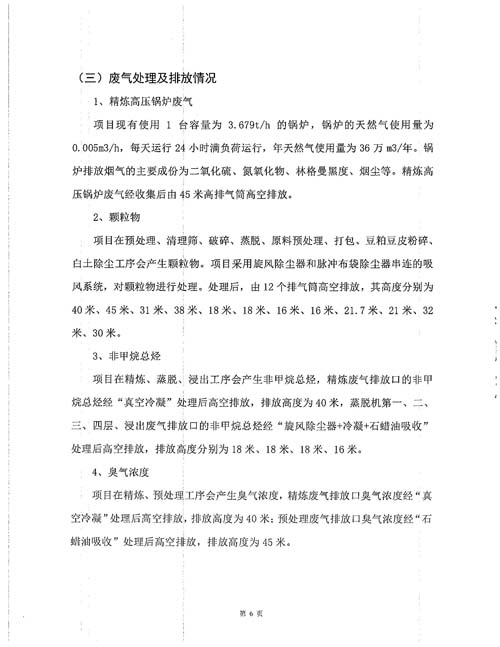 （三）废气处理及排放情况

1、精炼高压锅炉废气

项目现有使用 1 台容量为 3.679t/h 的锅炉，锅炉的天然气使用量为 0.005m3/h，每天运行 24 小时满负荷运行，年天然气使用量为 36 万 m3/年。锅炉排放烟气的主要成份为二氧化硫、氮氧化物、林格曼黑度、烟尘等。精炼高压锅炉废气经收集后由 45 米高排气筒高空排放。

2、颗粒物

项目在预处理、清理筛、破碎、蒸脱、原料预处理、打包、豆粕豆皮粉碎、白土除尘工序会产生颗粒物。项目采用旋风除尘器和脉冲布袋除尘器串连的吸风系统，对颗粒物进行处理。处理后，由 12 个排气筒高空排放，其高度分别为 40 米、45 米、31 米、38 米、18 米、18 米、16 米、16 米、21.7 米、21 米、32 米、30 米。

3、非甲烷总烃

项目在精炼、蒸脱、浸出工序会产生非甲烷总烃，精炼废气排放口的非甲烷总烃经“真空冷凝”处理后高空排放，排放高度为 40 米，蒸脱机第一、二、三、四层、浸出废气排放口的非甲烷总烃经“旋风除尘器+冷凝+石蜡油吸收”处理后高空排放，排放高度分别为 18 米、18 米、18 米、16 米。

4、臭气浓度

项目在精炼、预处理工序会产生臭气浓度，精炼废气排放口臭气浓度经“真空冷凝”处理后高空排放，排放高度为 40 米；预处理废气排放口臭气浓度经“石蜡油吸收”处理后高空排放，排放高度为 45 米。

第 6 页